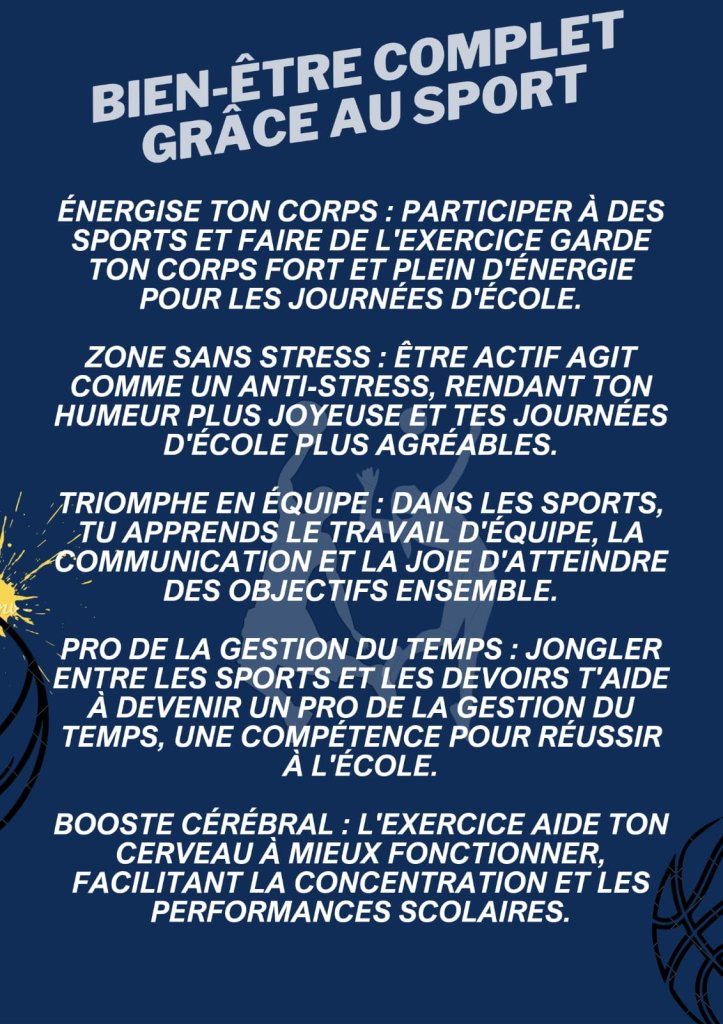 BIEN-ÊTRE COMPLET GRÂCE AU SPORT

ÉNERGISE TON CORPS : PARTICIPER À DES SPORTS ET FAIRE DE L'EXERCICE GARDE TON CORPS FORT ET PLEIN D'ÉNERGIE POUR LES JOURNÉES D'ÉCOLE.

ZONE SANS STRESS : ÊTRE ACTIF AGIT COMME UN ANTI-STRESS, RENDANT TON HUMEUR PLUS JOYEUSE ET TES JOURNÉES D'ÉCOLE PLUS AGRÉABLES.

TRIOMPHE EN ÉQUIPE : DANS LES SPORTS, TU APPRENDS LE TRAVAIL D'ÉQUIPE, LA COMMUNICATION ET LA JOIE D'ATTEINDRE DES OBJECTIFS ENSEMBLE.

PRO DE LA GESTION DU TEMPS : JONGLER ENTRE LES SPORTS ET LES DEVOIRS T'AIDE À DEVENIR UN PRO DE LA GESTION DU TEMPS, UNE COMPÉTENCE POUR RÉUSSIR À L'ÉCOLE.

BOOSTE CÉRÉBRAL : L'EXERCICE AIDE TON CERVEAU À MIEUX FONCTIONNER, FACILITANT LA CONCENTRATION ET LES PERFORMANCES SCOLAIRES.